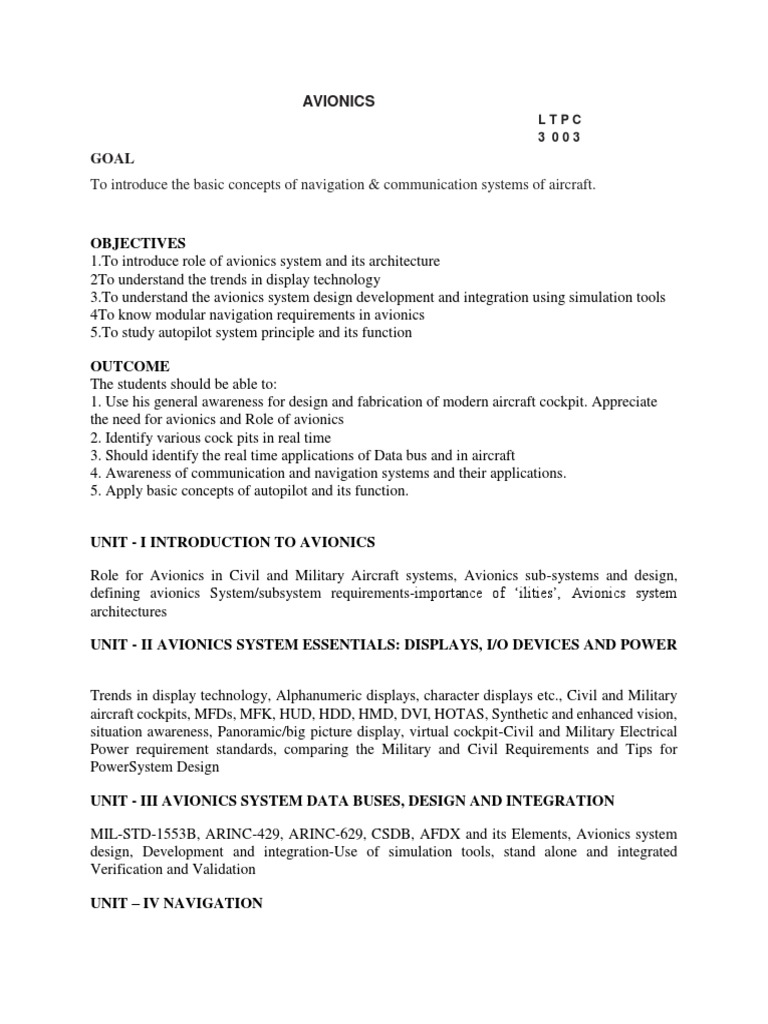 AVIONICS

L T P C
3 0 0 3

GOAL

To introduce the basic concepts of navigation & communication systems of aircraft.

OBJECTIVES
1.To introduce role of avionics system and its architecture
2To understand the trends in display technology
3.To understand the avionics system design development and integration using simulation tools
4To know modular navigation requirements in avionics
5.To study autopilot system principle and its function

OUTCOME
The students should be able to:
1. Use his general awareness for design and fabrication of modern aircraft cockpit. Appreciate the need for avionics and Role of avionics
2. Identify various cock pits in real time
3. Should identify the real time applications of Data bus and in aircraft
4. Awareness of communication and navigation systems and their applications.
5. Apply basic concepts of autopilot and its function.

UNIT - I INTRODUCTION TO AVIONICS

Role for Avionics in Civil and Military Aircraft systems, Avionics sub-systems and design, defining avionics System/subsystem requirements-importance of 'ilities', Avionics system architectures

UNIT - II AVIONICS SYSTEM ESSENTIALS: DISPLAYS, I/O DEVICES AND POWER

Trends in display technology, Alphanumeric displays, character displays etc., Civil and Military aircraft cockpits, MFDs, MFK, HUD, HDD, HMD, DVI, HOTAS, Synthetic and enhanced vision, situation awareness, Panoramic/big picture display, virtual cockpit-Civil and Military Electrical Power requirement standards, comparing the Military and Civil Requirements and Tips for PowerSystem Design

UNIT - III AVIONICS SYSTEM DATA BUSES, DESIGN AND INTEGRATION

MIL-STD-1553B, ARINC-429, ARINC-629, CSDB, AFDX and its Elements, Avionics system design, Development and integration-Use of simulation tools, stand alone and integrated Verification and Validation

UNIT – IV NAVIGATION